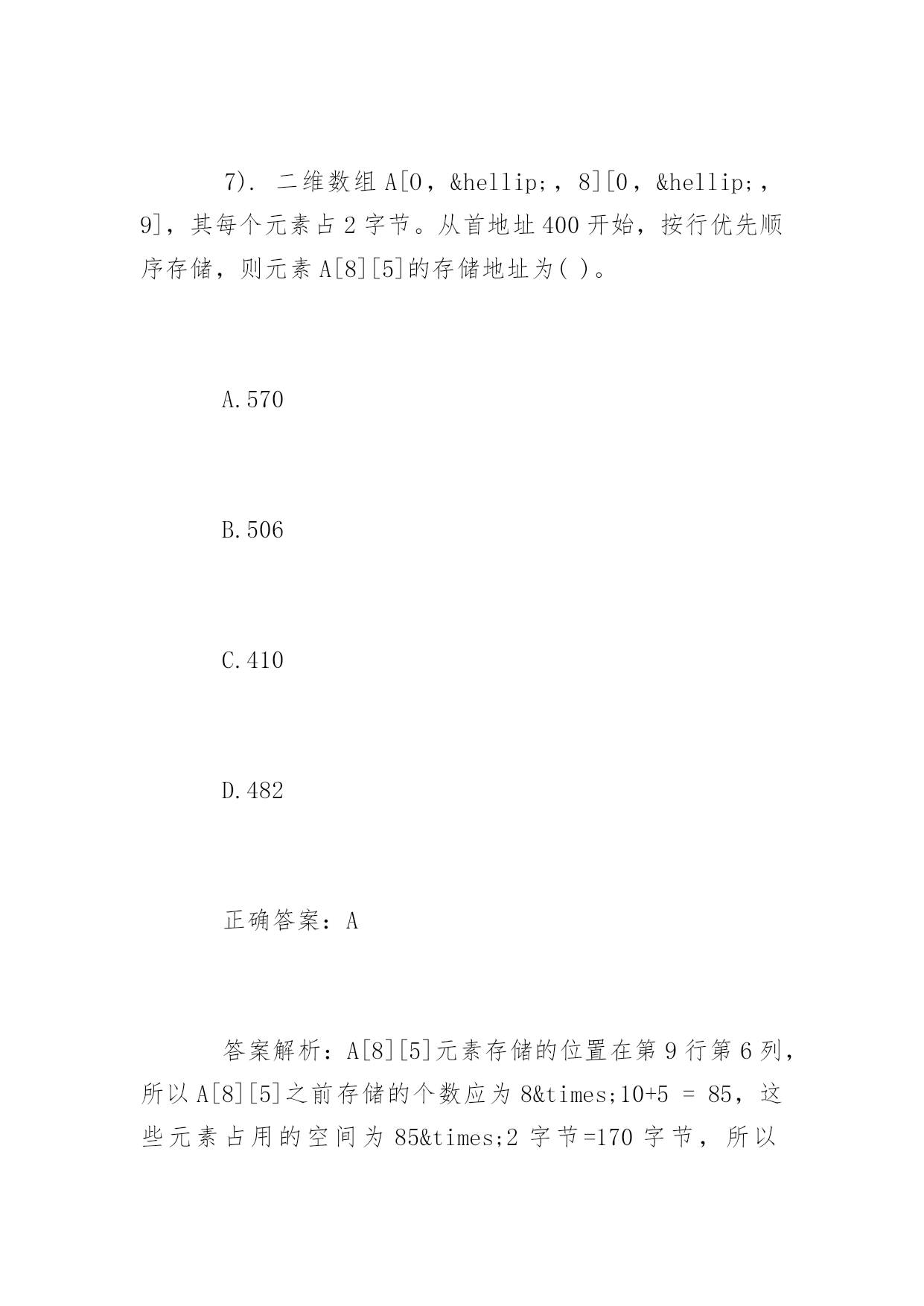 7). 二维数组 A[0，&hellip;，8][0，&hellip;，9]，其每个元素占 2 字节。从首地址 400 开始，按行优先顺序存储，则元素 A[8][5]的存储地址为( )。

A.570

B.506

C.410

D.482

正确答案：A

答案解析：A[8][5]元素存储的位置在第 9 行第 6 列，所以 A[8][5]之前存储的个数应为 8&times;10+5 = 85，这些元素占用的空间为 85&times;2 字节=170 字节，所以